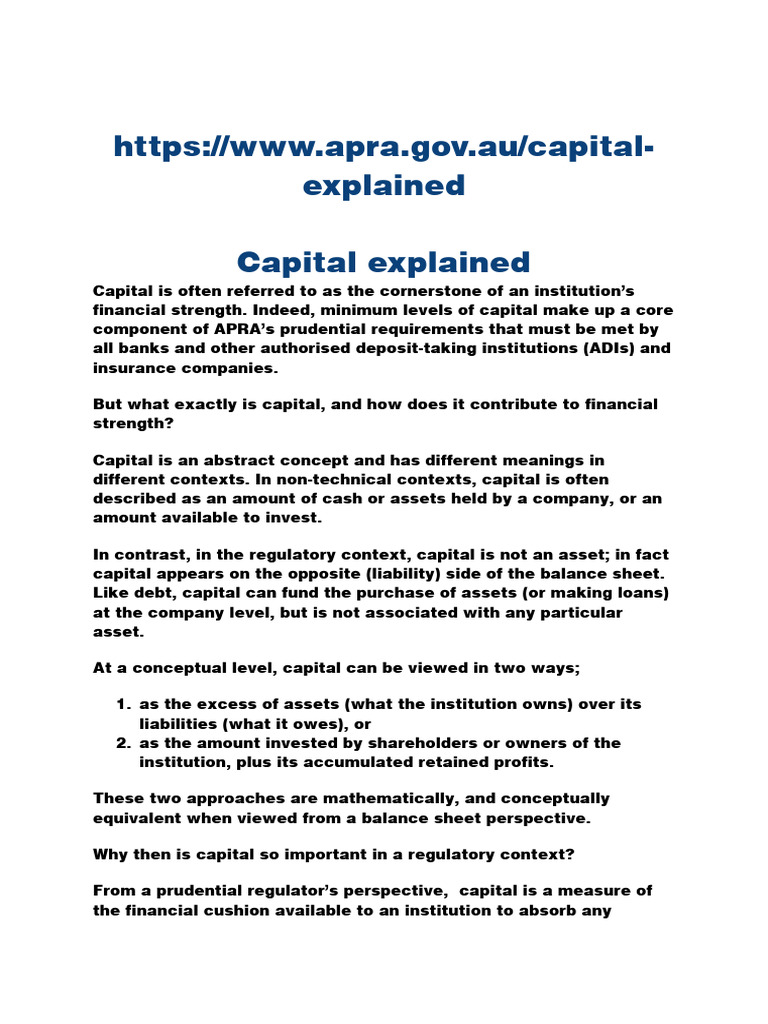 https://www.apra.gov.au/capital-explained

Capital explained

Capital is often referred to as the cornerstone of an institution's financial strength. Indeed, minimum levels of capital make up a core component of APRA's prudential requirements that must be met by all banks and other authorised deposit-taking institutions (ADIs) and insurance companies.

But what exactly is capital, and how does it contribute to financial strength?

Capital is an abstract concept and has different meanings in different contexts. In non-technical contexts, capital is often described as an amount of cash or assets held by a company, or an amount available to invest.

In contrast, in the regulatory context, capital is not an asset; in fact capital appears on the opposite (liability) side of the balance sheet. Like debt, capital can fund the purchase of assets (or making loans) at the company level, but is not associated with any particular asset.

At a conceptual level, capital can be viewed in two ways;

1. as the excess of assets (what the institution owns) over its liabilities (what it owes), or
2. as the amount invested by shareholders or owners of the institution, plus its accumulated retained profits.

These two approaches are mathematically, and conceptually equivalent when viewed from a balance sheet perspective.

Why then is capital so important in a regulatory context?

From a prudential regulator's perspective, capital is a measure of the financial cushion available to an institution to absorb any